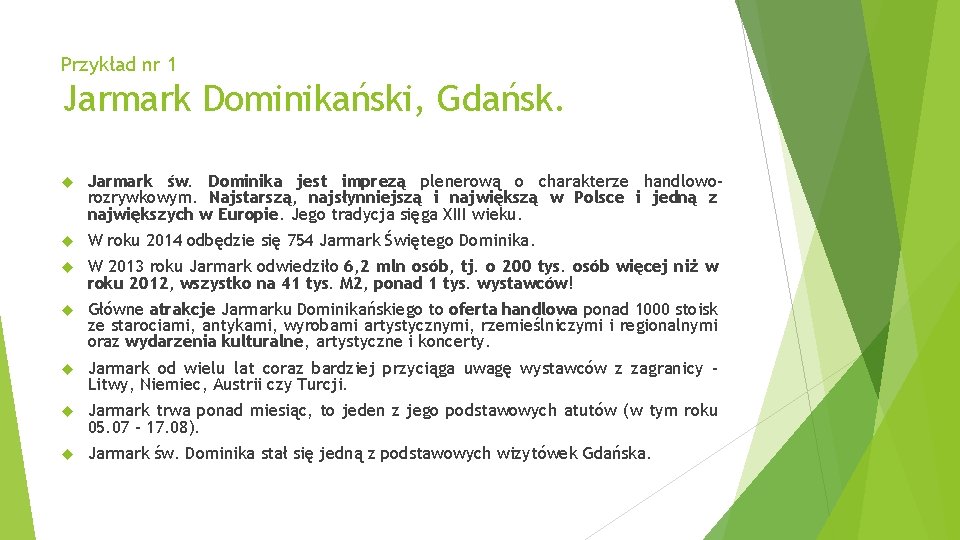 Przykład nr 1

Jarmark Dominikański, Gdańsk.

Jarmark św. Dominika jest imprezą plenerową o charakterze handlowo-rozrywkowym. Najstarszą, najsłynniejszą i największą w Polsce i jedną z największych w Europie. Jego tradycja sięga XIII wieku.

W roku 2014 odbędzie się 754 Jarmark Świętego Dominika.

W 2013 roku Jarmark odwiedziło 6,2 mln osób, tj. o 200 tys. osób więcej niż w roku 2012, wszystko na 41 tys. M2, ponad 1 tys. wystawców!

Główne atrakcje Jarmarku Dominikańskiego to oferta handlowa ponad 1000 stoisk ze starociami, antykami, wyrobami artystycznymi, rzemieślniczymi i regionalnymi oraz wydarzenia kulturalne, artystyczne i koncerty.

Jarmark od wielu lat coraz bardziej przyciąga uwagę wystawców z zagranicy - Litwy, Niemiec, Austrii czy Turcji.

Jarmark trwa ponad miesiąc, to jeden z jego podstawowych atutów (w tym roku 05.07 - 17.08).

Jarmark św. Dominika stał się jedną z podstawowych wizytówek Gdańska.